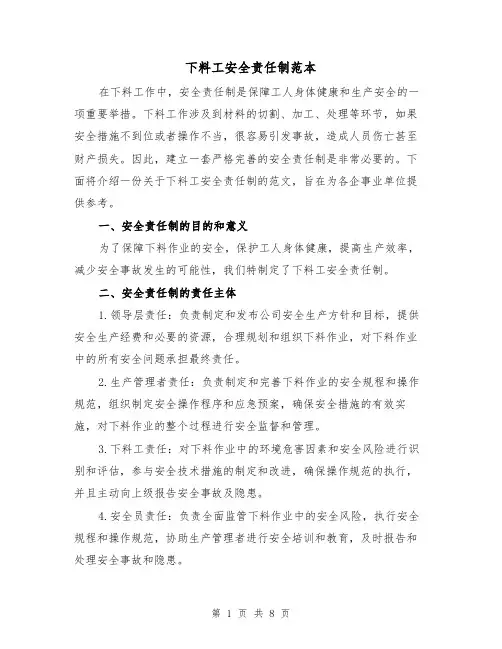 下料工安全责任制范本

在下料工作中，安全责任制是保障工人身体健康和生产安全的一项重要举措。下料工作涉及到材料的切割、加工、处理等环节，如果安全措施不到位或者操作不当，很容易引发事故，造成人员伤亡甚至财产损失。因此，建立一套严格完善的安全责任制是非常必要的。下面将介绍一份关于下料工安全责任制的范文，旨在为各企事业单位提供参考。

一、安全责任制的目的和意义

为了保障下料作业的安全，保护工人身体健康，提高生产效率，减少安全事故发生的可能性，我们特制定了下料工安全责任制。

二、安全责任制的责任主体

1.领导层责任：负责制定和发布公司安全生产方针和目标，提供安全生产经费和必要的资源，合理规划和组织下料作业，对下料作业中的所有安全问题承担最终责任。

2.生产管理者责任：负责制定和完善下料作业的安全规程和操作规范，组织制定安全操作程序和应急预案，确保安全措施的有效实施，对下料作业的整个过程进行安全监督和管理。

3.下料工责任：对下料作业中的环境危害因素和安全风险进行识别和评估，参与安全技术措施的制定和改进，确保操作规范的执行，并且主动向上级报告安全事故及隐患。

4.安全员责任：负责全面监管下料作业中的安全风险，执行安全规程和操作规范，协助生产管理者进行安全培训和教育，及时报告和处理安全事故和隐患。

第 1 页 共 8 页